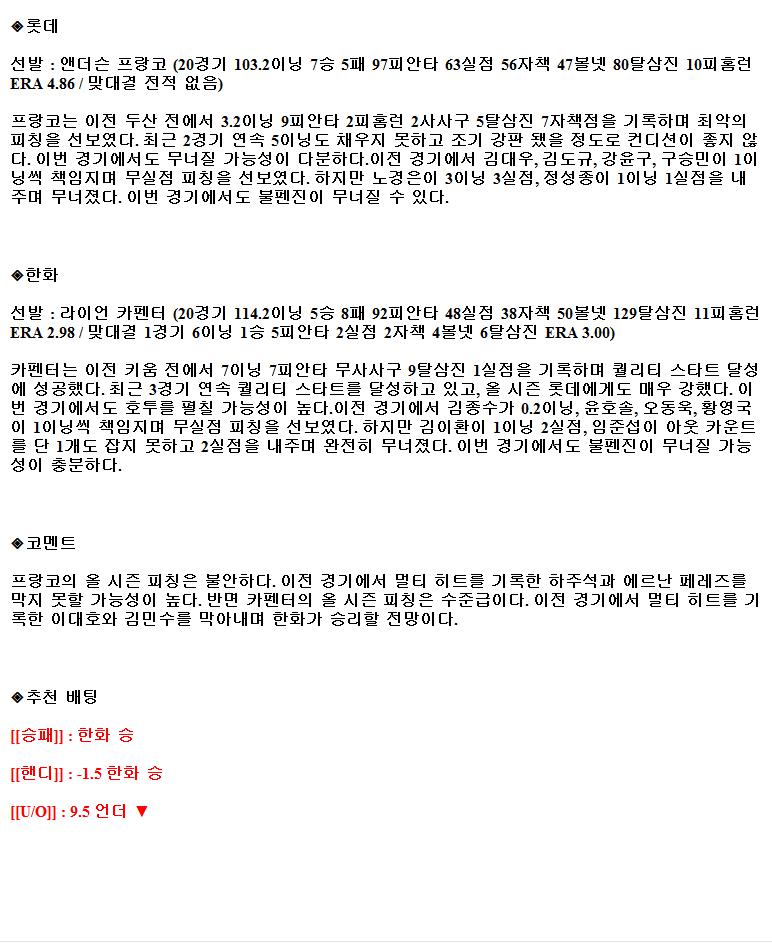 ◈롯데

선발 : 앤더슨 프랑코 (20경기 103.2이닝 7승 5패 97피안타 63실점 56자책 47볼넷 80탈삼진 10피홈런 ERA 4.86 / 맞대결 전적 없음)

프랑코는 이전 두산 전에서 3.2이닝 9피안타 2피홈런 2사사구 5탈삼진 7자책점을 기록하며 최악의 피칭을 선보였다. 최근 2경기 연속 5이닝도 채우지 못하고 조기 강판 됐을 정도로 컨디션이 좋지 않다. 이번 경기에서도 무너질 가능성이 다분하다.이전 경기에서 김대우, 김도규, 강윤구, 구승민이 1이닝씩 책임지며 무실점 피칭을 선보였다. 하지만 노경은이 3이닝 3실점, 정성종이 1이닝 1실점을 내주며 무너졌다. 이번 경기에서도 불펜진이 무너질 수 있다.

◈한화

선발 : 라이언 카펜터 (20경기 114.2이닝 5승 8패 92피안타 48실점 38자책 50볼넷 129탈삼진 11피홈런 ERA 2.98 / 맞대결 1경기 6이닝 1승 5피안타 2실점 2자책 4볼넷 6탈삼진 ERA 3.00)

카펜터는 이전 키움 전에서 7이닝 7피안타 무사사구 9탈삼진 1실점을 기록하며 퀄리티 스타트 달성에 성공했다. 최근 3경기 연속 퀄리티 스타트를 달성하고 있고, 올 시즌 롯데에게도 매우 강했다. 이번 경기에서도 호투를 펼칠 가능성이 높다.이전 경기에서 김종수가 0.2이닝, 윤호솔, 오동욱, 황영국이 1이닝씩 책임지며 무실점 피칭을 선보였다. 하지만 김이환이 1이닝 2실점, 임준섭이 아웃 카운트를 단 1개도 잡지 못하고 2실점을 내주며 완전히 무너졌다. 이번 경기에서도 불펜진이 무너질 가능성이 충분하다.

◈코멘트

프랑코의 올 시즌 피칭은 불안하다. 이전 경기에서 멀티 히트를 기록한 하주석과 에르난 페레즈를 막지 못할 가능성이 높다. 반면 카펜터의 올 시즌 피칭은 수준급이다. 이전 경기에서 멀티 히트를 기록한 이대호와 김민수를 막아내며 한화가 승리할 전망이다.

◈추천 배팅

[[승패]] : 한화 승

[[핸디]] : -1.5 한화 승

[[U/O]] : 9.5 언더 ▼